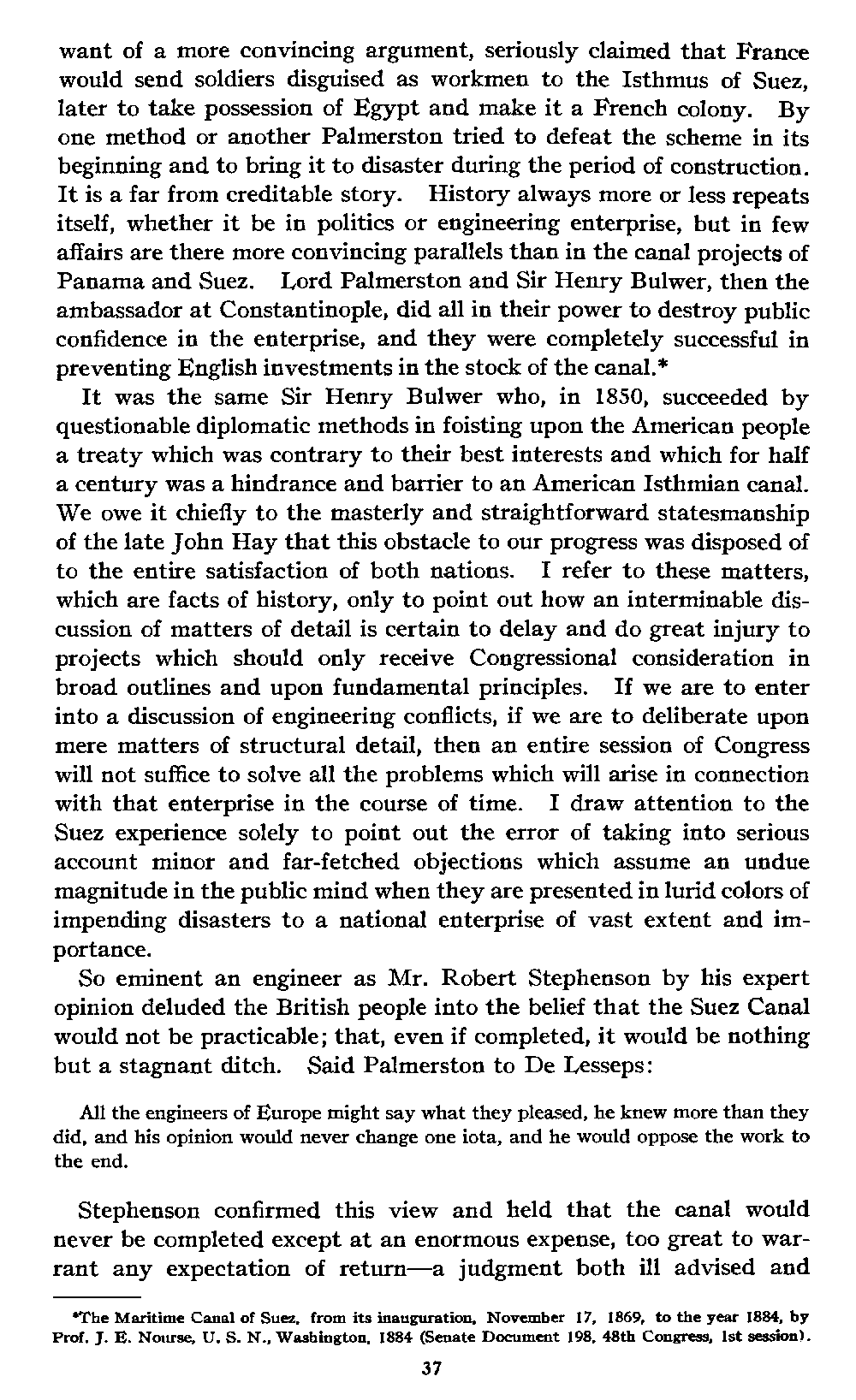 want of a more convincing argument, seriously claimed that France would send soldiers disguised as workmen to the Isthmus of Suez, later to take possession of Egypt and make it a French colony. By one method or another Palmerston tried to defeat the scheme in its beginning and to bring it to disaster during the period of construction. It is a far from creditable story. History always more or less repeats itself, whether it be in politics or engineering enterprise, but in few affairs are there more convincing parallels than in the canal projects of Panama and Suez. Lord Palmerston and Sir Henry Bulwer, then the ambassador at Constantinople, did all in their power to destroy public confidence in the enterprise, and they were completely successful in preventing English investments in the stock of the canal.*

It was the same Sir Henry Bulwer who, in 1850, succeeded by questionable diplomatic methods in foisting upon the American people a treaty which was contrary to their best interests and which for half a century was a hindrance and barrier to an American Isthmian canal. We owe it chiefly to the masterly and straightforward statesmanship of the late John Hay that this obstacle to our progress was disposed of to the entire satisfaction of both nations. I refer to these matters, which are facts of history, only to point out how an interminable discussion of matters of detail is certain to delay and do great injury to projects which should only receive Congressional consideration in broad outlines and upon fundamental principles. If we are to enter into a discussion of engineering conflicts, if we are to deliberate upon mere matters of structural detail, then an entire session of Congress will not suffice to solve all the problems which will arise in connection with that enterprise in the course of time. I draw attention to the Suez experience solely to point out the error of taking into serious account minor and far-fetched objections which assume an undue magnitude in the public mind when they are presented in lurid colors of impending disasters to a national enterprise of vast extent and importance.

So eminent an engineer as Mr. Robert Stephenson by his expert opinion deluded the British people into the belief that the Suez Canal would not be practicable; that, even if completed, it would be nothing but a stagnant ditch. Said Palmerston to De Lesseps:

All the engineers of Europe might say what they pleased, he knew more than they did, and his opinion would never change one iota, and he would oppose the work to the end.

Stephenson confirmed this view and held that the canal would never be completed except at an enormous expense, too great to warrant any expectation of return—a judgment both ill advised and

*The Maritime Canal of Suez, from its inauguration, November 17, 1869, to the year 1884, by Prof. J. E. Nourse, U. S. N., Washington, 1884 (Senate Document 198, 48th Congress, 1st session).

37